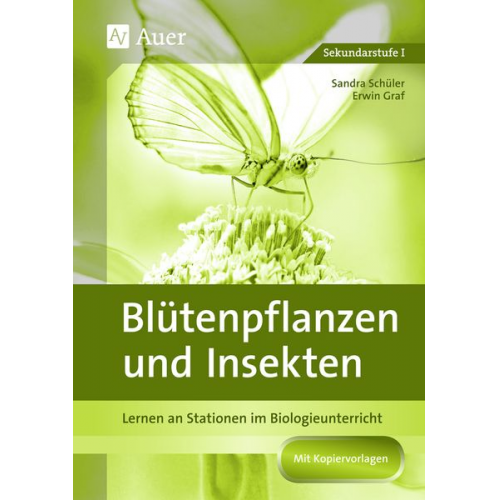 AV Auer

Sekundarstufe I

Sandra Schüler
Erwin Graf

Blütenpflanzen und Insekten

Lernen an Stationen im Biologieunterricht

Mit Kopiervorlagen